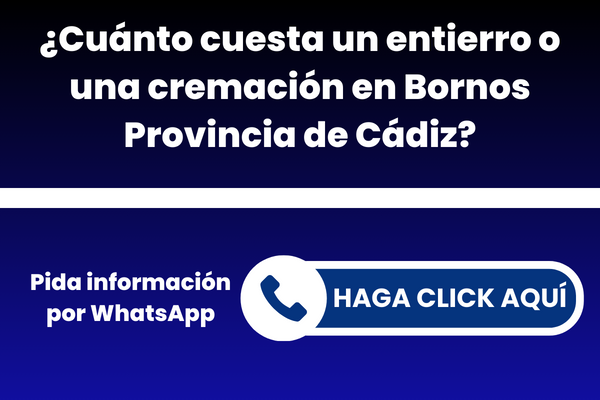 ¿Cuánto cuesta un entierro o una cremación en Bornos Provincia de Cádiz?

Pida información por WhatsApp

HAGA CLICK AQUÍ